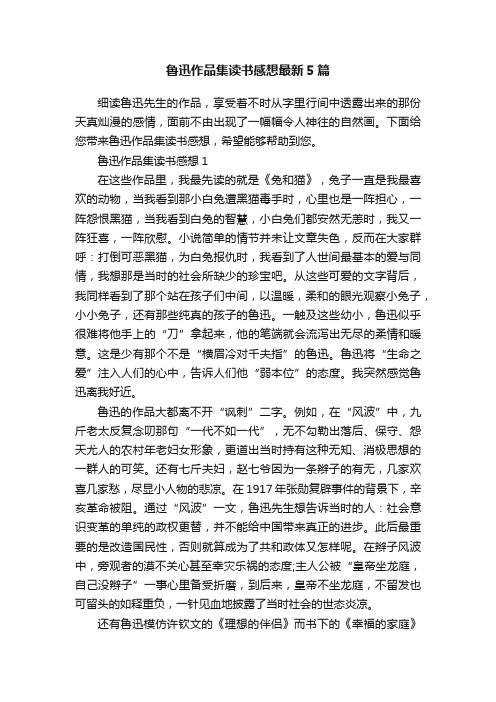 鲁迅作品集读书感想最新5篇

细读鲁迅先生的作品，享受着不时从字里行间中透露出来的那份天真灿漫的感情，面前不由出现了一幅幅令人神往的自然画。下面给您带来鲁迅作品集读书感想，希望能够帮助到您。

鲁迅作品集读书感想1

在这些作品里，我最先读的就是《兔和猫》，兔子一直是我最喜欢的动物，当我看到那小白兔遭黑猫毒手时，心里也是一阵担心，一阵怨恨黑猫，当我看到白兔的智慧，小白兔们都安然无恙时，我又一阵狂喜，一阵欣慰。小说简单的情节并未让文章失色，反而在大家群呼：打倒可恶黑猫，为白兔报仇时，我看到了人世间最基本的爱与同情，我想那是当时的社会所缺少的珍宝吧。从这些可爱的文字背后，我同样看到了那个站在孩子们中间，以温暖，柔和的眼光观察小兔子，小小兔子，还有那些纯真的孩子的鲁迅。一触及这些幼小，鲁迅似乎很难将他手上的“刀”拿起来，他的笔端就会流泻出无尽的柔情和暖意。这是少有那个不是“横眉冷对千夫指”的鲁迅。鲁迅将“生命之爱”注入人们的心中，告诉人们他“弱本位”的态度。我突然感觉鲁迅离我好近。

鲁迅的作品大都离不开“讽刺”二字。例如，在“风波”中，九斤老太反复念叨那句“一代不如一代”，无不勾勒出落后、保守、怨天尤人的农村年老妇女形象，更道出当时持有这种无知、消极思想的一群人的可笑。还有七斤夫妇，赵七爷因为一条辫子的有无，几家欢喜几家愁，尽显小人物的悲凉。在1917年张勋复辟事件的背景下，辛亥革命被阻。通过“风波”一文，鲁迅先生想告诉当时的人：社会意识变革的单纯的政权更替，并不能给中国带来真正的进步。此后最重要的是改造国民性，否则就算成为了共和政体又怎样呢。在辫子风波中，旁观者的漠不关心甚至幸灾乐祸的态度;主人公被“皇帝坐龙庭，自己没辫子”一事心里备受折磨，到后来，皇帝不坐龙庭，不留发也可留头的如释重负，一针见血地披露了当时社会的世态炎凉。

还有鲁迅模仿许钦文的《理想的伴侣》而书下的《幸福的家庭》